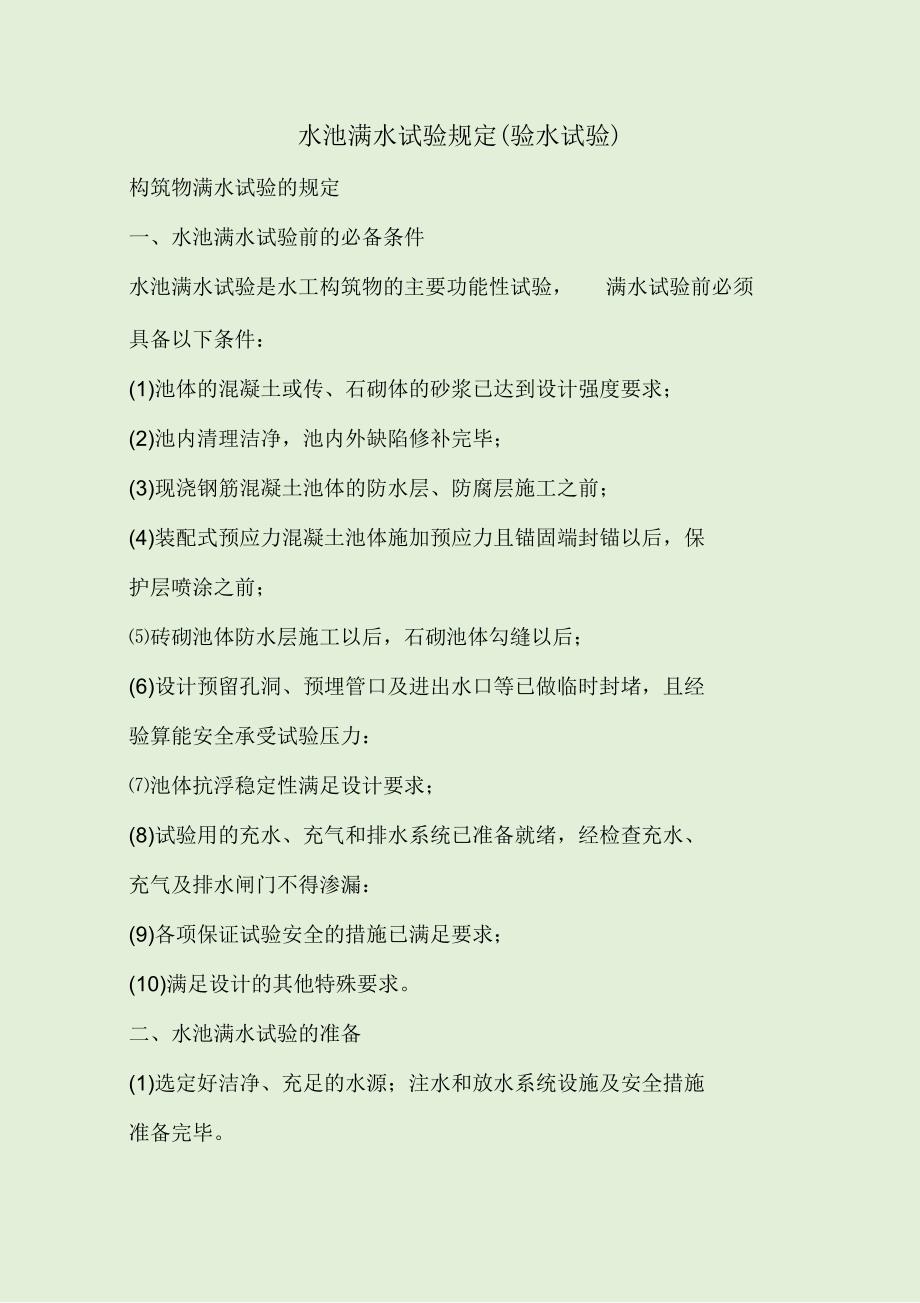 水池满水试验规定(验水试验)

构筑物满水试验的规定

一、水池满水试验前的必备条件

水池满水试验是水工构筑物的主要功能性试验，　满水试验前必须具备以下条件：

(1)池体的混凝土或传、石砌体的砂浆已达到设计强度要求；

(2)池内清理洁净，池内外缺陷修补完毕；

(3)现浇钢筋混凝土池体的防水层、防腐层施工之前；

(4)装配式预应力混凝土池体施加预应力且锚固端封锚以后，保护层喷涂之前；

⑸砖砌池体防水层施工以后，石砌池体勾缝以后；

(6)设计预留孔洞、预埋管口及进出水口等已做临时封堵，且经验算能安全承受试验压力：

⑺池体抗浮稳定性满足设计要求；

(8)试验用的充水、充气和排水系统已准备就绪，经检查充水、充气及排水闸门不得渗漏：

(9)各项保证试验安全的措施已满足要求；

(10)满足设计的其他特殊要求。

二、水池满水试验的准备

(1)选定好洁净、充足的水源；注水和放水系统设施及安全措施准备完毕。